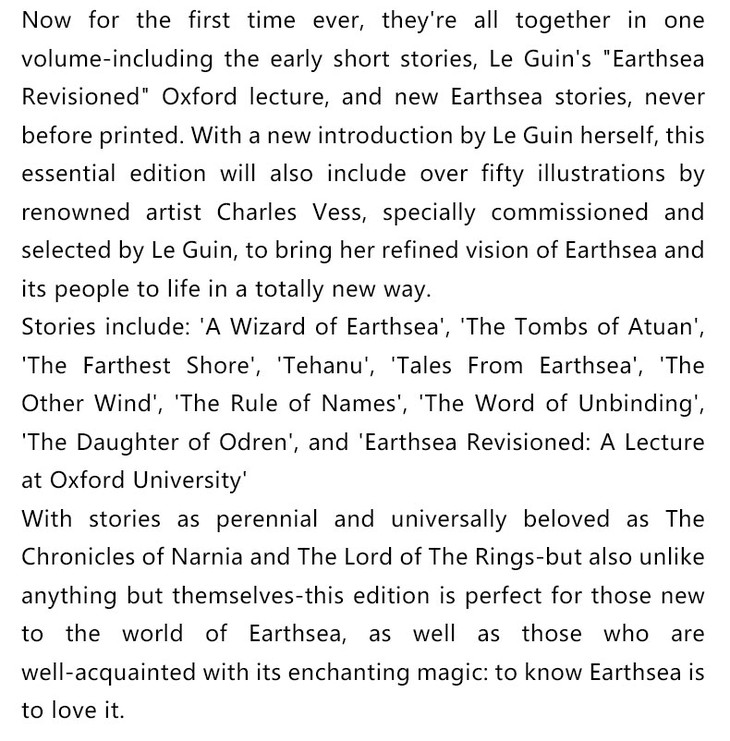 Now for the first time ever, they're all together in one volume-including the early short stories, Le Guin's "Earthsea Revisioned" Oxford lecture, and new Earthsea stories, never before printed. With a new introduction by Le Guin herself, this essential edition will also include over fifty illustrations by renowned artist Charles Vess, specially commissioned and selected by Le Guin, to bring her refined vision of Earthsea and its people to life in a totally new way.
Stories include: 'A Wizard of Earthsea', 'The Tombs of Atuan', 'The Farthest Shore', 'Tehanu', 'Tales From Earthsea', 'The Other Wind', 'The Rule of Names', 'The Word of Unbinding', 'The Daughter of Odren', and 'Earthsea Revisioned: A Lecture at Oxford University'
With stories as perennial and universally beloved as The Chronicles of Narnia and The Lord of The Rings-but also unlike anything but themselves-this edition is perfect for those new to the world of Earthsea, as well as those who are well-acquainted with its enchanting magic: to know Earthsea is to love it.